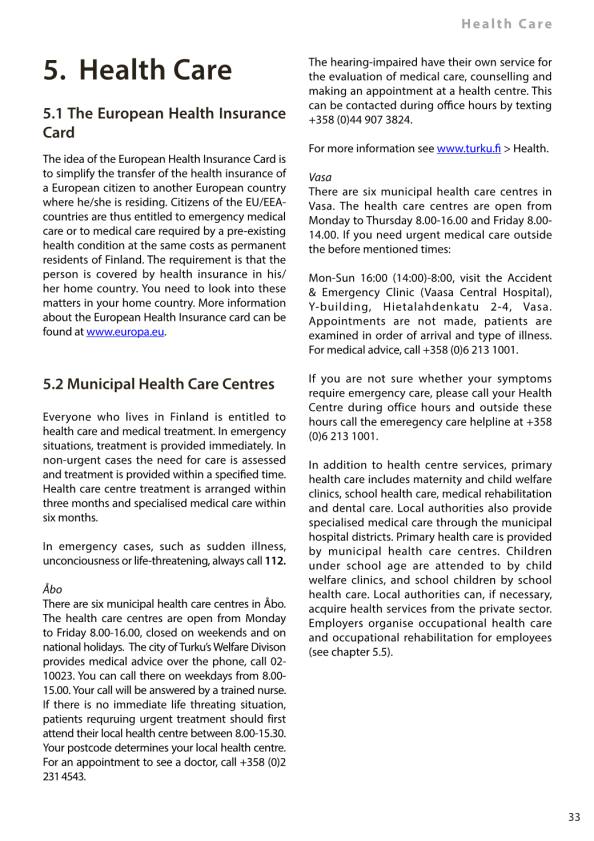 Health Care

5. Health Care

5.1 The European Health Insurance Card

The idea of the European Health Insurance Card is to simplify the transfer of the health insurance of a European citizen to another European country where he/she is residing. Citizens of the EU/EEA-countries are thus entitled to emergency medical care or to medical care required by a pre-existing health condition at the same costs as permanent residents of Finland. The requirement is that the person is covered by health insurance in his/her home country. You need to look into these matters in your home country. More information about the European Health Insurance card can be found at www.europa.eu.

5.2 Municipal Health Care Centres

Everyone who lives in Finland is entitled to health care and medical treatment. In emergency situations, treatment is provided immediately. In non-urgent cases the need for care is assessed and treatment is provided within a specified time. Health care centre treatment is arranged within three months and specialised medical care within six months.

In emergency cases, such as sudden illness, unconciousness or life-threatening, always call 112.

Åbo
There are six municipal health care centres in Åbo. The health care centres are open from Monday to Friday 8.00-16.00, closed on weekends and on national holidays. The city of Turku's Welfare Divison provides medical advice over the phone, call 02-10023. You can call there on weekdays from 8.00-15.00. Your call will be answered by a trained nurse. If there is no immediate life threating situation, patients requruing urgent treatment should first attend their local health centre between 8.00-15.30. Your postcode determines your local health centre. For an appointment to see a doctor, call +358 (0)2 231 4543.

The hearing-impaired have their own service for the evaluation of medical care, counselling and making an appointment at a health centre. This can be contacted during office hours by texting +358 (0)44 907 3824.

For more information see www.turku.fi > Health.

Vasa
There are six municipal health care centres in Vasa. The health care centres are open from Monday to Thursday 8.00-16.00 and Friday 8.00-14.00. If you need urgent medical care outside the before mentioned times:

Mon-Sun 16:00 (14:00)-8:00, visit the Accident & Emergency Clinic (Vaasa Central Hospital), Y-building, Hietalahdenkatu 2-4, Vasa. Appointments are not made, patients are examined in order of arrival and type of illness. For medical advice, call +358 (0)6 213 1001.

If you are not sure whether your symptoms require emergency care, please call your Health Centre during office hours and outside these hours call the emeregency care helpline at +358 (0)6 213 1001.

In addition to health centre services, primary health care includes maternity and child welfare clinics, school health care, medical rehabilitation and dental care. Local authorities also provide specialised medical care through the municipal hospital districts. Primary health care is provided by municipal health care centres. Children under school age are attended to by child welfare clinics, and school children by school health care. Local authorities can, if necessary, acquire health services from the private sector. Employers organise occupational health care and occupational rehabilitation for employees (see chapter 5.5).

33